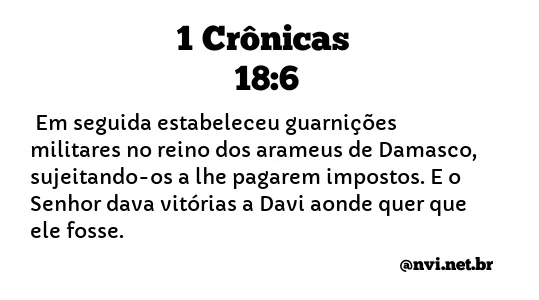 1 Crônicas
18:6

Em seguida estabeleceu guarnições militares no reino dos arameus de Damasco, sujeitando-os a lhe pagarem impostos. E o Senhor dava vitórias a Davi aonde quer que ele fosse.

@nvi.net.br